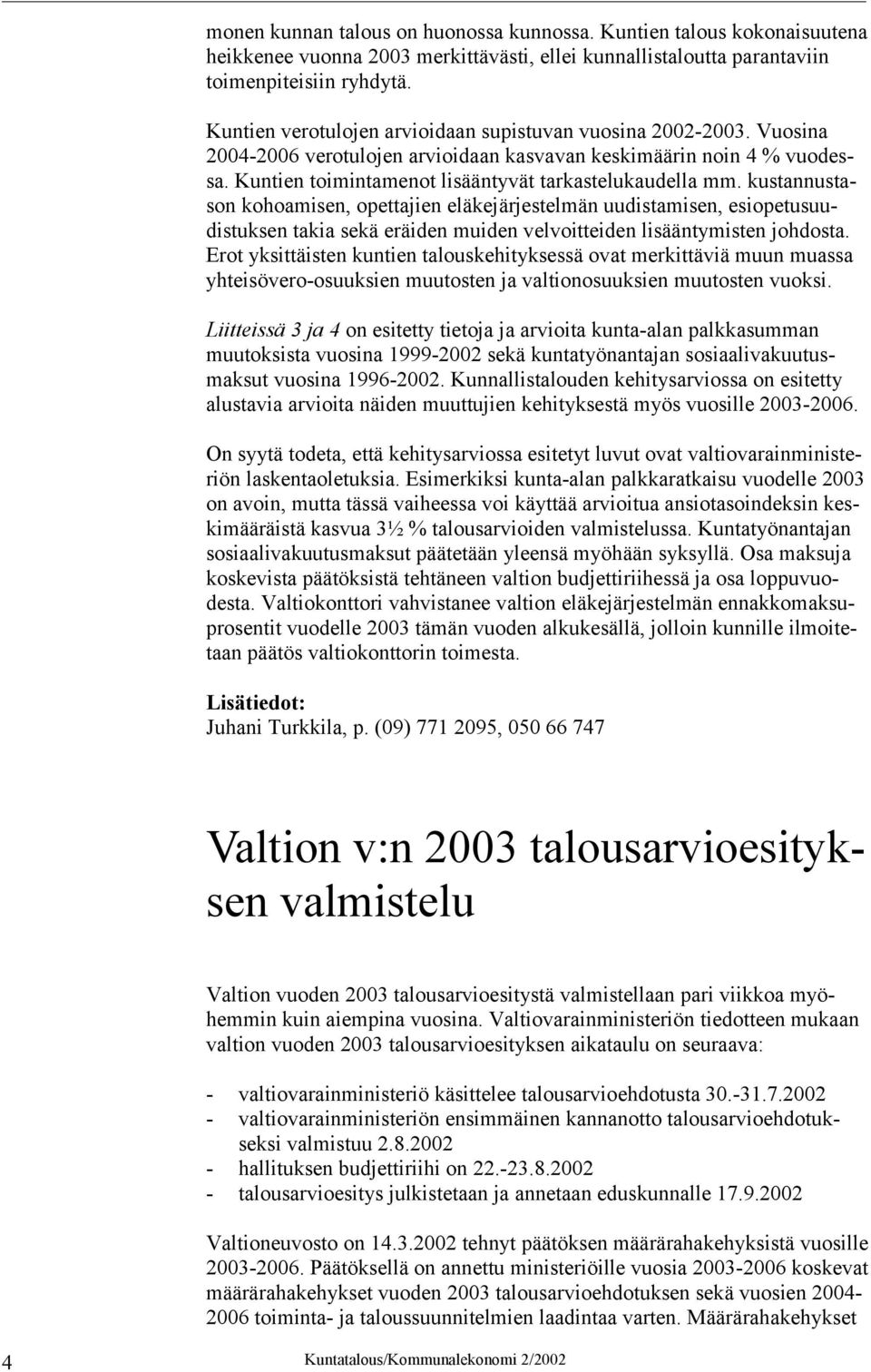 monen kunnan talous on huonossa kunnossa. Kuntien talous kokonaisuutena heikkenee vuonna 2003 merkittävästi, ellei kunnallistaloutta parantaviin toimenpiteisiin ryhdytä.

Kuntien verotulojen arvioidaan supistuvan vuosina 2002-2003. Vuosina 2004-2006 verotulojen arvioidaan kasvavan keskimäärin noin 4 % vuodessa. Kuntien toimintamenot lisääntyvät tarkastelukaudella mm. kustannustason kohoamisen, opettajien eläkejärjestelmän uudistamisen, esiopetusuudistuksen takia sekä eräiden muiden velvoitteiden lisääntymisten johdosta. Erot yksittäisten kuntien talouskehityksessä ovat merkittäviä muun muassa yhteisövero-osuuksien muutosten ja valtionosuuksien muutosten vuoksi.

Liitteissä 3 ja 4 on esitetty tietoja ja arvioita kunta-alan palkkasumman muutoksista vuosina 1999-2002 sekä kuntatyönantajan sosiaalivakuutusmaksut vuosina 1996-2002. Kunnallistalouden kehitysarviossa on esitetty alustavia arvioita näiden muuttujien kehityksestä myös vuosille 2003-2006.

On syytä todeta, että kehitysarviossa esitetyt luvut ovat valtiovarainministeriön laskentaoletuksia. Esimerkiksi kunta-alan palkkaratkaisu vuodelle 2003 on avoin, mutta tässä vaiheessa voi käyttää arvioitua ansiotasoindeksin keskimääräistä kasvua 3½ % talousarvioiden valmistelussa. Kuntatyönantajan sosiaalivakuutusmaksut päätetään yleensä myöhään syksyllä. Osa maksuja koskevista päätöksistä tehtäneen valtion budjettiriihessä ja osa loppuvuodesta. Valtiokonttori vahvistanee valtion eläkejärjestelmän ennakkomaksuprosentit vuodelle 2003 tämän vuoden alkukesällä, jolloin kunnille ilmoitetaan päätös valtiokonttorin toimesta.

Lisätiedot:
Juhani Turkkila, p. (09) 771 2095, 050 66 747

Valtion v:n 2003 talousarvioesityksen valmistelu

Valtion vuoden 2003 talousarvioesitystä valmistellaan pari viikkoa myöhemmin kuin aiempina vuosina. Valtiovarainministeriön tiedotteen mukaan valtion vuoden 2003 talousarvioesityksen aikataulu on seuraava:

- valtiovarainministeriö käsittelee talousarvioehdotusta 30.-31.7.2002
- valtiovarainministeriön ensimmäinen kannanotto talousarvioehdotukseksi valmistuu 2.8.2002
- hallituksen budjettiriihi on 22.-23.8.2002
- talousarvioesitys julkistetaan ja annetaan eduskunnalle 17.9.2002

Valtioneuvosto on 14.3.2002 tehnyt päätöksen määrärahakehyksistä vuosille 2003-2006. Päätöksellä on annettu ministeriöille vuosia 2003-2006 koskevat määrärahakehykset vuoden 2003 talousarvioehdotuksen sekä vuosien 2004-2006 toiminta- ja taloussuunnitelmien laadintaa varten. Määrärahakehykset

4 Kuntatalous/Kommunalekonomi 2/2002